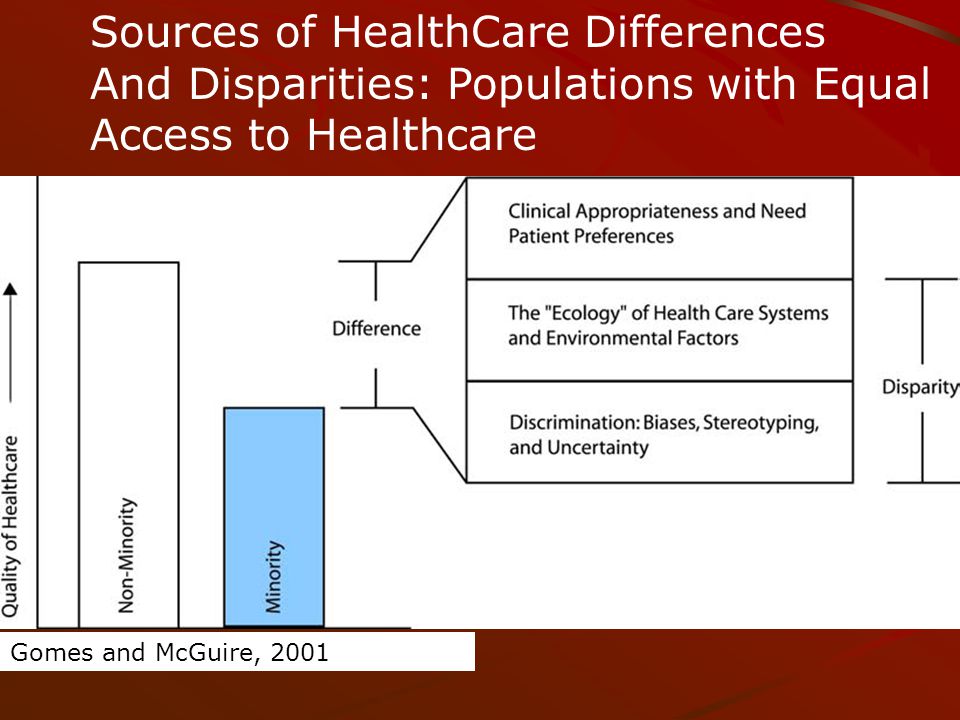 Sources of HealthCare Differences And Disparities: Populations with Equal Access to Healthcare

Quality of Healthcare

Non-Minority

Minority

Difference

Clinical Appropriateness and Need
Patient Preferences

The "Ecology" of Health Care Systems and Environmental Factors

Discrimination: Biases, Stereotyping, and Uncertainty

Disparity

Gomes and McGuire, 2001